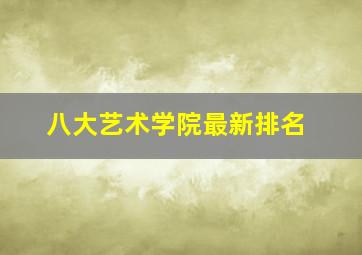 八大艺术学院最新排名